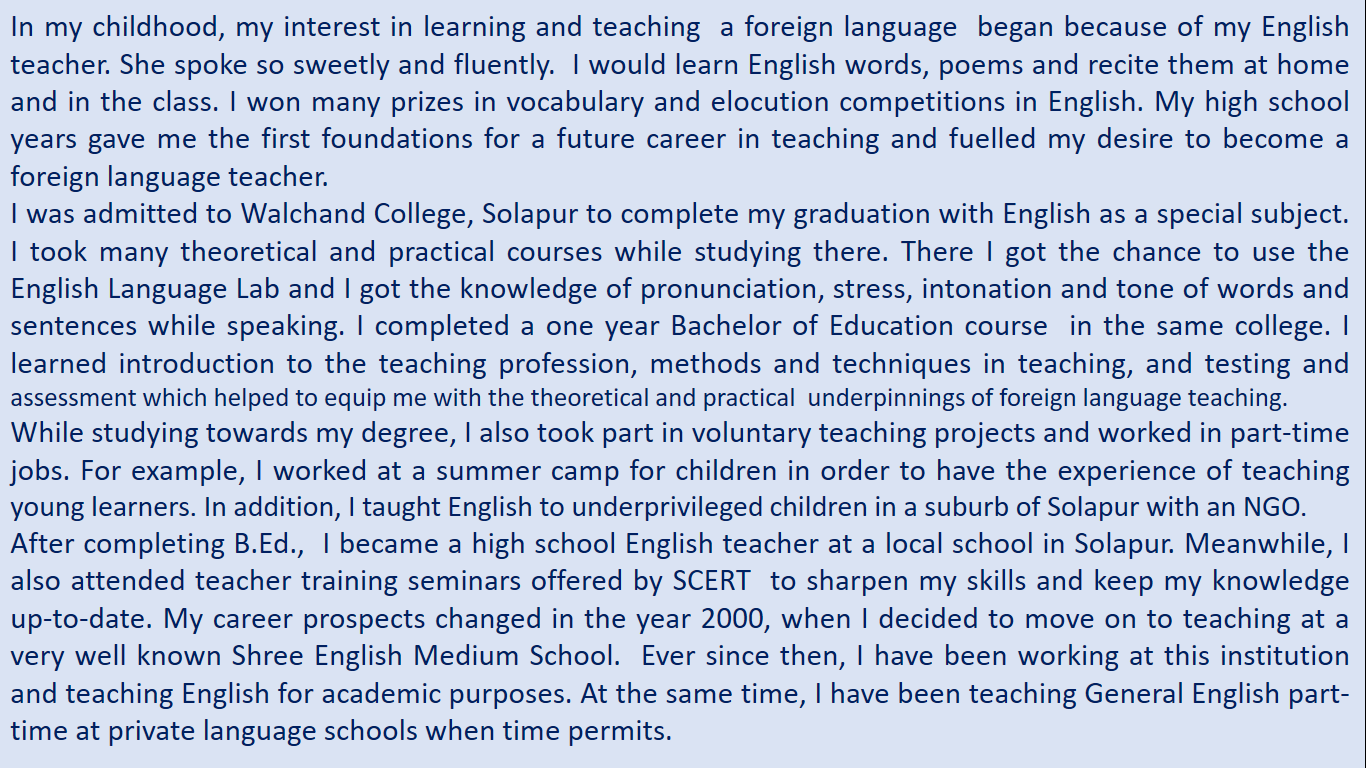 In my childhood, my interest in learning and teaching a foreign language began because of my English teacher. She spoke so sweetly and fluently. I would learn English words, poems and recite them at home and in the class. I won many prizes in vocabulary and elocution competitions in English. My high school years gave me the first foundations for a future career in teaching and fuelled my desire to become a foreign language teacher.

I was admitted to Walchand College, Solapur to complete my graduation with English as a special subject. I took many theoretical and practical courses while studying there. There I got the chance to use the English Language Lab and I got the knowledge of pronunciation, stress, intonation and tone of words and sentences while speaking. I completed a one year Bachelor of Education course in the same college. I learned introduction to the teaching profession, methods and techniques in teaching, and testing and assessment which helped to equip me with the theoretical and practical underpinnings of foreign language teaching.

While studying towards my degree, I also took part in voluntary teaching projects and worked in part-time jobs. For example, I worked at a summer camp for children in order to have the experience of teaching young learners. In addition, I taught English to underprivileged children in a suburb of Solapur with an NGO.

After completing B.Ed., I became a high school English teacher at a local school in Solapur. Meanwhile, I also attended teacher training seminars offered by SCERT to sharpen my skills and keep my knowledge up-to-date. My career prospects changed in the year 2000, when I decided to move on to teaching at a very well known Shree English Medium School. Ever since then, I have been working at this institution and teaching English for academic purposes. At the same time, I have been teaching General English part-time at private language schools when time permits.